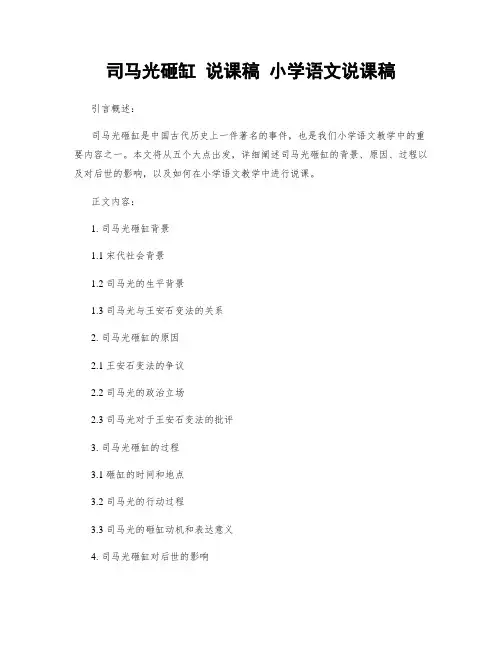 司马光砸缸 说课稿 小学语文说课稿

引言概述：

司马光砸缸是中国古代历史上一件著名的事件，也是我们小学语文教学中的重要内容之一。本文将从五个大点出发，详细阐述司马光砸缸的背景、原因、过程以及对后世的影响，以及如何在小学语文教学中进行说课。

正文内容：

1. 司马光砸缸背景

1.1 宋代社会背景

1.2 司马光的生平背景

1.3 司马光与王安石变法的关系

2. 司马光砸缸的原因

2.1 王安石变法的争议

2.2 司马光的政治立场

2.3 司马光对于王安石变法的批评

3. 司马光砸缸的过程

3.1 砸缸的时间和地点

3.2 司马光的行动过程

3.3 司马光的砸缸动机和表达意义

4. 司马光砸缸对后世的影响